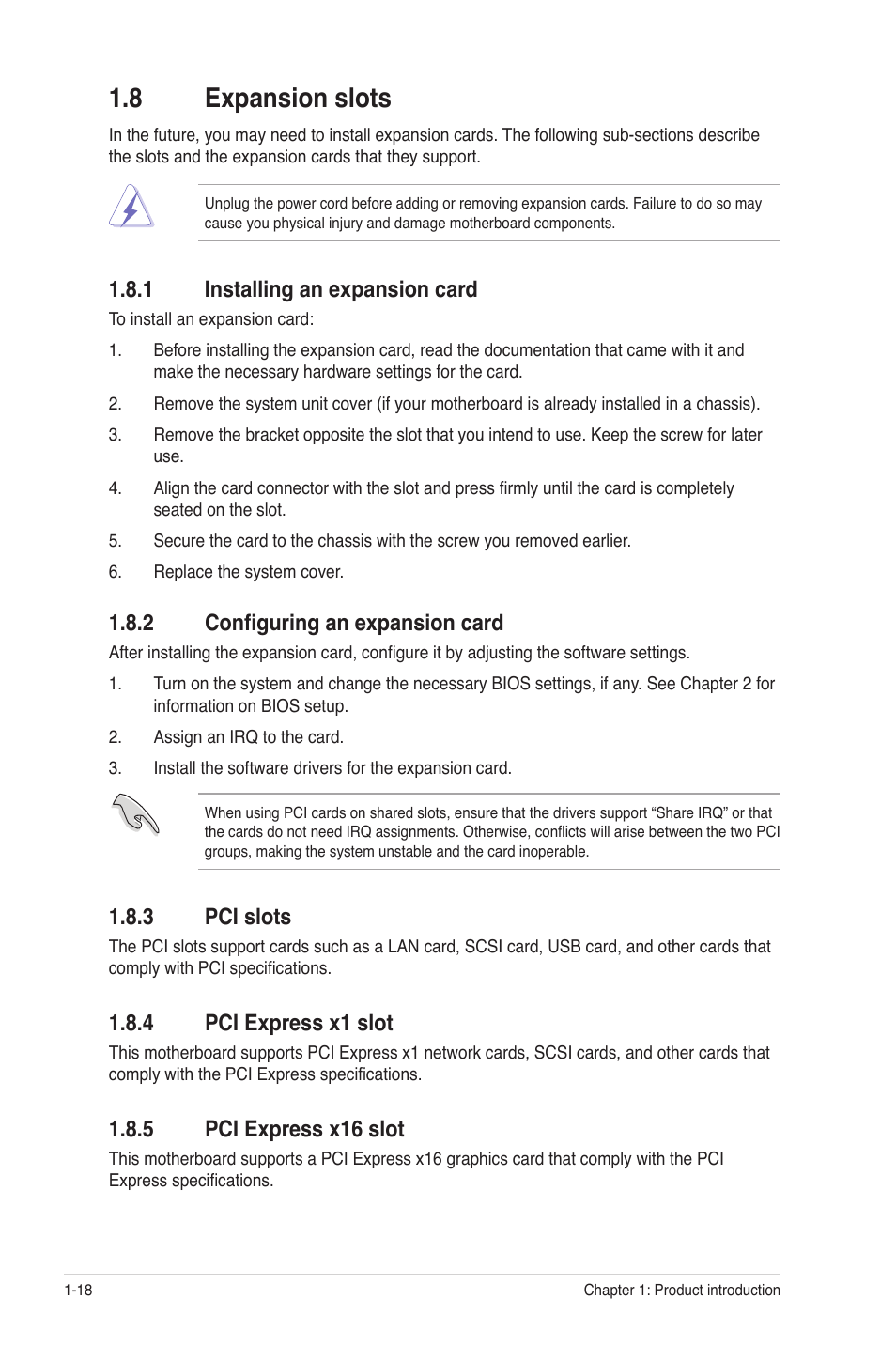 1.8 Expansion slots

In the future, you may need to install expansion cards. The following sub-sections describe the slots and the expansion cards that they support.

Unplug the power cord before adding or removing expansion cards. Failure to do so may cause you physical injury and damage motherboard components.

1.8.1 Installing an expansion card

To install an expansion card:

1. Before installing the expansion card, read the documentation that came with it and make the necessary hardware settings for the card.

2. Remove the system unit cover (if your motherboard is already installed in a chassis).

3. Remove the bracket opposite the slot that you intend to use. Keep the screw for later use.

4. Align the card connector with the slot and press firmly until the card is completely seated on the slot.

5. Secure the card to the chassis with the screw you removed earlier.

6. Replace the system cover.

1.8.2 Configuring an expansion card

After installing the expansion card, configure it by adjusting the software settings.

1. Turn on the system and change the necessary BIOS settings, if any. See Chapter 2 for information on BIOS setup.

2. Assign an IRQ to the card.

3. Install the software drivers for the expansion card.

When using PCI cards on shared slots, ensure that the drivers support “Share IRQ” or that the cards do not need IRQ assignments. Otherwise, conflicts will arise between the two PCI groups, making the system unstable and the card inoperable.

1.8.3 PCI slots

The PCI slots support cards such as a LAN card, SCSI card, USB card, and other cards that comply with PCI specifications.

1.8.4 PCI Express x1 slot

This motherboard supports PCI Express x1 network cards, SCSI cards, and other cards that comply with the PCI Express specifications.

1.8.5 PCI Express x16 slot

This motherboard supports a PCI Express x16 graphics card that comply with the PCI Express specifications.

1-18 Chapter 1: Product introduction